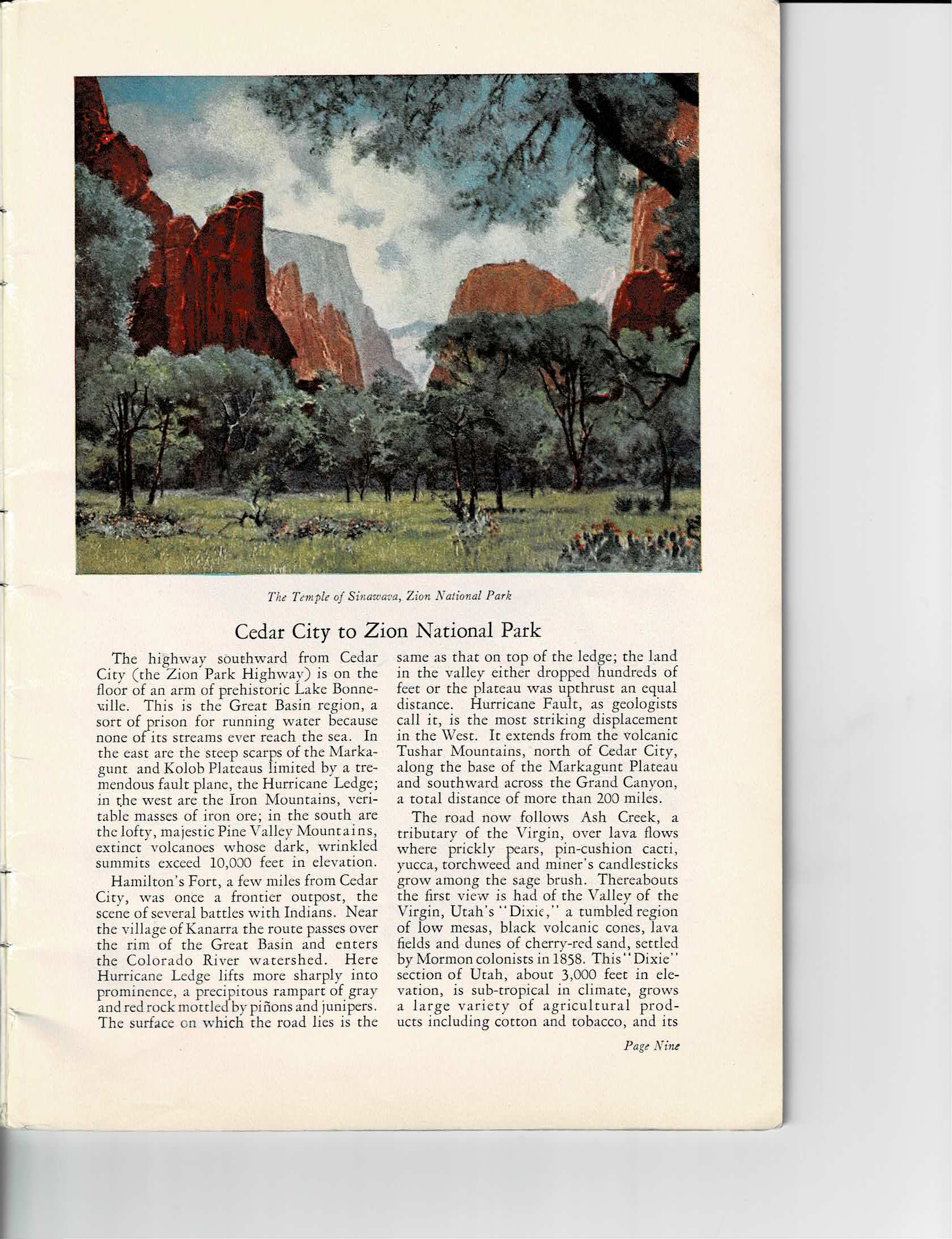 The Temple of Sinawava, Zion National Park

Cedar City to Zion National Park

The highway southward from Cedar City (the Zion Park Highway) is on the floor of an arm of prehistoric Lake Bonneville. This is the Great Basin region, a sort of prison for running water because none of its streams ever reach the sea. In the east are the steep scarps of the Markagunt and Kolob Plateaus limited by a tremendous fault plane, the Hurricane Ledge; in the west are the Iron Mountains, veritable masses of iron ore; in the south are the lofty, majestic Pine Valley Mountains, extinct volcanoes whose dark, wrinkled summits exceed 10,000 feet in elevation.

Hamilton's Fort, a few miles from Cedar City, was once a frontier outpost, the scene of several battles with Indians. Near the village of Kanarra the route passes over the rim of the Great Basin and enters the Colorado River watershed. Here Hurricane Ledge lifts more sharply into prominence, a precipitous rampart of gray and red rock mottled by piñons and junipers. The surface on which the road lies is the same as that on top of the ledge; the land in the valley either dropped hundreds of feet or the plateau was upthrust an equal distance. Hurricane Fault, as geologists call it, is the most striking displacement in the West. It extends from the volcanic Tushar Mountains, north of Cedar City, along the base of the Markagunt Plateau and southward across the Grand Canyon, a total distance of more than 200 miles.

The road now follows Ash Creek, a tributary of the Virgin, over lava flows where prickly pears, pin-cushion cacti, yucca, torchweed and miner's candlesticks grow among the sage brush. Thereabouts the first view is had of the Valley of the Virgin, Utah's "Dixie," a tumbled region of low mesas, black volcanic cones, lava fields and dunes of cherry-red sand, settled by Mormon colonists in 1858. This "Dixie" section of Utah, about 3,000 feet in elevation, is sub-tropical in climate, grows a large variety of agricultural products including cotton and tobacco, and its

Page Nine